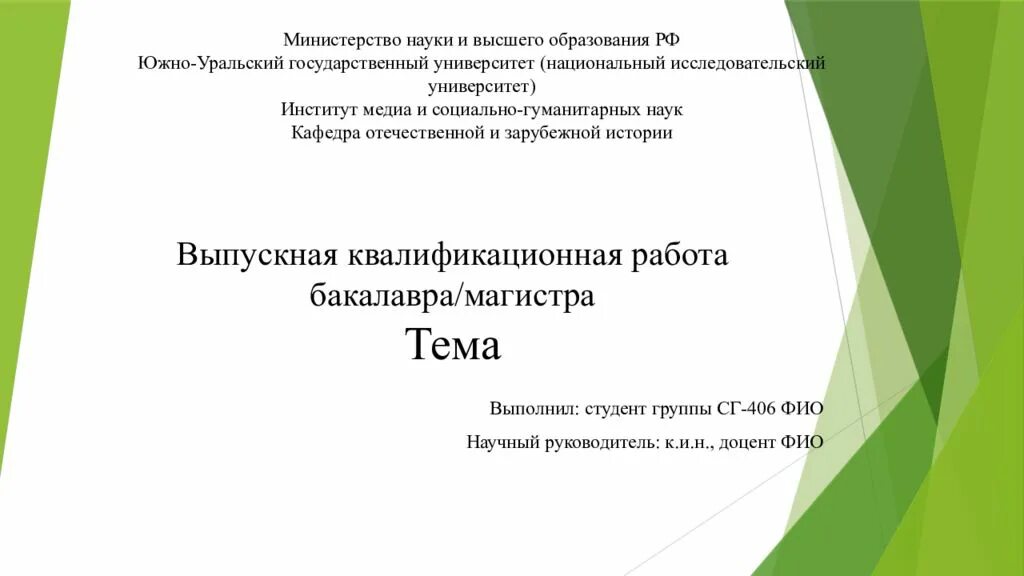 Министерство науки и высшего образования РФ
Южно-Уральский государственный университет (национальный исследовательский университет)
Институт медиа и социально-гуманитарных наук
Кафедра отечественной и зарубежной истории

Выпускная квалификационная работа бакалавра/магистра
Тема

Выполнил: студент группы СГ-406 ФИО

Научный руководитель: к.и.н., доцент ФИО